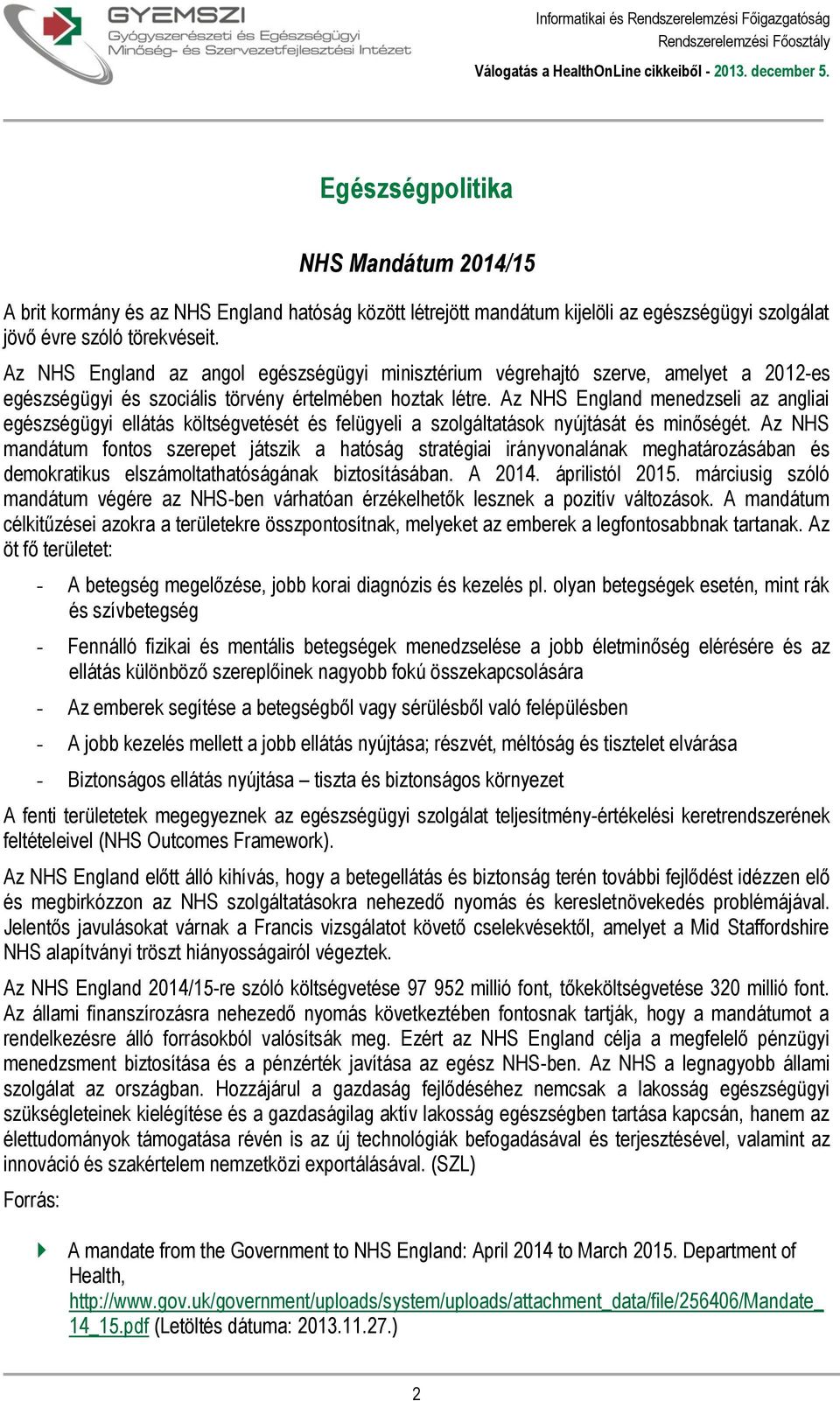 GYEMSZI
Gyógyszerészeti és Egészségügyi Minőség- és Szervezetfejlesztési Intézet

Informatikai és Rendszerelemzési Főigazgatóság
Rendszerelemzési Főosztály
Válogatás a HealthOnLine cikkeiből - 2013. december 5.

Egészségpolitika

NHS Mandátum 2014/15

A brit kormány és az NHS England hatóság között létrejött mandátum kijelöli az egészségügyi szolgálat jövő évre szóló törekvéseit.

Az NHS England az angol egészségügyi minisztérium végrehajtó szerve, amelyet a 2012-es egészségügyi és szociális törvény értelmében hoztak létre. Az NHS England menedzseli az angliai egészségügyi ellátás költségvetését és felügyeli a szolgáltatások nyújtását és minőségét. Az NHS mandátum fontos szerepet játszik a hatóság stratégiai irányvonalának meghatározásában és demokratikus elszámoltathatóságának biztosításában. A 2014. áprilistól 2015. márciusig szóló mandátum végére az NHS-ben várhatóan érzékelhetők lesznek a pozitív változások. A mandátum célkitűzései azokra a területekre összpontosítnak, melyeket az emberek a legfontosabbnak tartanak. Az öt fő területet:

- A betegség megelőzése, jobb korai diagnózis és kezelés pl. olyan betegségek esetén, mint rák és szívbetegség
- Fennálló fizikai és mentális betegségek menedzselése a jobb életminőség elérésére és az ellátás különböző szereplőinek nagyobb fokú összekapcsolására
- Az emberek segítése a betegségből vagy sérülésből való felépülésben
- A jobb kezelés mellett a jobb ellátás nyújtása; részvét, méltóság és tisztelet elvárása
- Biztonságos ellátás nyújtása – tiszta és biztonságos környezet

A fenti területetek megegyeznek az egészségügyi szolgálat teljesítmény-értékelési keretrendszerének feltételeivel (NHS Outcomes Framework).

Az NHS England előtt álló kihívás, hogy a betegellátás és biztonság terén további fejlődést idézzen elő és megbirkózzon az NHS szolgáltatásokra nehezedő nyomás és keresletnövekedés problémájával. Jelentős javulásokat várnak a Francis vizsgálatot követő cselekvésektől, amelyet a Mid Staffordshire NHS alapítványi tröszt hiányosságairól végeztek.

Az NHS England 2014/15-re szóló költségvetése 97 952 millió font, tőkeköltségvetése 320 millió font. Az állami finanszírozásra nehezedő nyomás következtében fontosnak tartják, hogy a mandátumot a rendelkezésre álló forrásokból valósítsák meg. Ezért az NHS England célja a megfelelő pénzügyi menedzsment biztosítása és a pénzérték javítása az egész NHS-ben. Az NHS a legnagyobb állami szolgálat az országban. Hozzájárul a gazdaság fejlődéséhez nemcsak a lakosság egészségügyi szükségleteinek kielégítése és a gazdaságilag aktív lakosság egészségben tartása kapcsán, hanem az élettudományok támogatása révén is az új technológiák befogadásával és terjesztésével, valamint az innováció és szakértelem nemzetközi exportálásával. (SZL)

Forrás:

A mandate from the Government to NHS England: April 2014 to March 2015. Department of Health, http://www.gov.uk/government/uploads/system/uploads/attachment_data/file/256406/Mandate_14_15.pdf (Letöltés dátuma: 2013.11.27.)

2